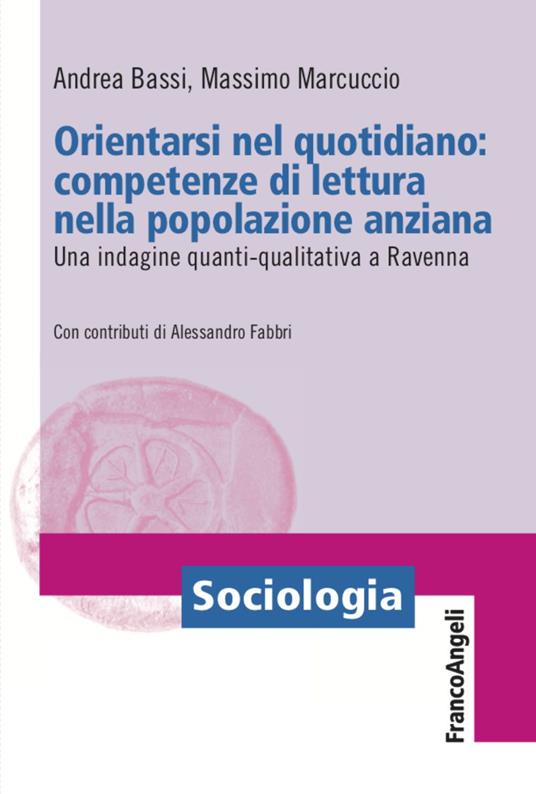 Andrea Bassi, Massimo Marcuccio

Orientarsi nel quotidiano: competenze di lettura nella popolazione anziana

Una indagine quanti-qualitativa a Ravenna

Con contributi di Alessandro Fabbri

Sociologia

FrancoAngeli